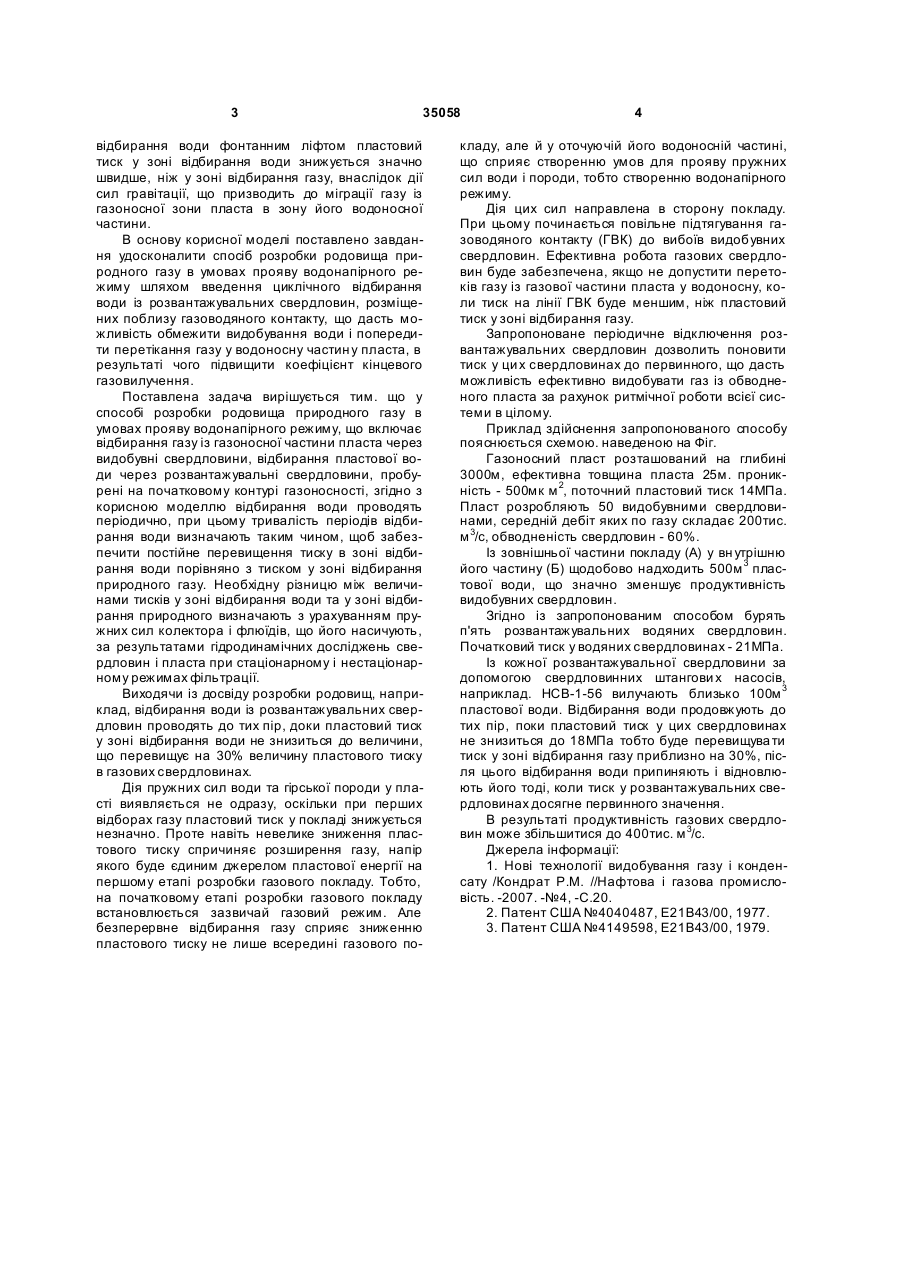 3

35058

4

відбирання води фонтанним ліфтом пластовий тиск у зоні відбирання води знижується значно швидше, ніж у зоні відбирання газу, внаслідок дії сил гравітації, що призводить до міграції газу із газоносної зони пласта в зону його водоносної частини.

В основу корисної моделі поставлено завдання удосконалити спосіб розробки родовища природного газу в умовах прояву водонапірного режиму шляхом введення циклічного відбирання води із розвантажувальних свердловин, розміщених поблизу газоводяного контакту, що дасть можливість обмежити видобування води і попередити перетікання газу у водоносну частину пласта, в результаті чого підвищити коефіцієнт кінцевого газовилучення.

Поставлена задача вирішується тим. що у способі розробки родовища природного газу в умовах прояву водонапірного режиму, що включає відбирання газу із газоносної частини пласта через видобувні свердловини, відбирання пластової води через розвантажувальні свердловини, пробурені на початковому контурі газоносності, згідно з корисною моделлю відбирання води проводять періодично, при цьому тривалість періодів відбирання води визначають таким чином, щоб забезпечити постійне перевищення тиску в зоні відбирання води порівняно з тиском у зоні відбирання природного газу. Необхідну різницю між величинами тисків у зоні відбирання води та у зоні відбирання природного визначають з урахуванням пружних сил колектора і флюїдів, що його насичують, за результатами гідродинамічних досліджень свердловин і пласта при стаціонарному і нестаціонарному режимах фільтрації.

Виходячи із досвіду розробки родовищ, наприклад, відбирання води із розвантажувальних свердловин проводять до тих пір, доки пластовий тиск у зоні відбирання води не знизиться до величини, що перевищує на 30% величину пластового тиску в газових свердловинах.

Дія пружних сил води та гірської породи у пласті виявляється не одразу, оскільки при перших відборах газу пластовий тиск у покладі знижується незначно. Проте навіть невелике зниження пластового тиску спричиняє розширення газу, напір якого буде єдиним джерелом пластової енергії на першому етапі розробки газового покладу. Тобто, на початковому етапі розробки газового покладу встановлюється зазвичай газовий режим. Але безперервне відбирання газу сприяє зниженню пластового тиску не лише всередині газового покладу, але й у оточуючій його водоносній частині, що сприяє створенню умов для прояву пружних сил води і породи, тобто створенню водонапірного режиму.

Дія цих сил направлена в сторону покладу. При цьому починається повільне підтягування газоводяного контакту (ГВК) до вибоїв видобувних свердловин. Ефективна робота газових свердловин буде забезпечена, якщо не допустити перетоків газу із газової частини пласта у водоносну, коли тиск на лінії ГВК буде меншим, ніж пластовий тиск у зоні відбирання газу.

Запропоноване періодичне відключення розвантажувальних свердловин дозволить поновити тиск у цих свердловинах до первинного, що дасть можливість ефективно видобувати газ із обводненого пласта за рахунок ритмічної роботи всієї системи в цілому.

Приклад здійснення запропонованого способу пояснюється схемою. наведеною на Фіг.

Газоносний пласт розташований на глибині 3000м, ефективна товщина пласта 25м. проникність - 500мк м$^2$, поточний пластовий тиск 14МПа. Пласт розробляють 50 видобувними свердловинами, середній дебіт яких по газу складає 200тис. м$^3$/с, обводненість свердловин - 60%.

Із зовнішньої частини покладу (А) у внутрішню його частину (Б) щодобово надходить 500м$^3$ пластової води, що значно зменшує продуктивність видобувних свердловин.

Згідно із запропонованим способом бурять п'ять розвантажувальних водяних свердловин. Початковий тиск у водяних свердловинах - 21МПа.

Із кожної розвантажувальної свердловини за допомогою свердловинних штангових насосів, наприклад. НСВ-1-56 вилучають близько 100м$^3$ пластової води. Відбирання води продовжують до тих пір, поки пластовий тиск у цих свердловинах не знизиться до 18МПа тобто буде перевищувати тиск у зоні відбирання газу приблизно на 30%, після цього відбирання води припиняють і відновлюють його тоді, коли тиск у розвантажувальних свердловинах досягне первинного значення.

В результаті продуктивність газових свердловин може збільшитися до 400тис. м$^3$/с.

Джерела інформації:

1. Нові технології видобування газу і конденсату /Кондрат Р.М. //Нафтова і газова промисловість. -2007. -№4, -С.20.

2. Патент США №4040487, Е21В43/00, 1977.

3. Патент США №4149598, Е21В43/00, 1979.